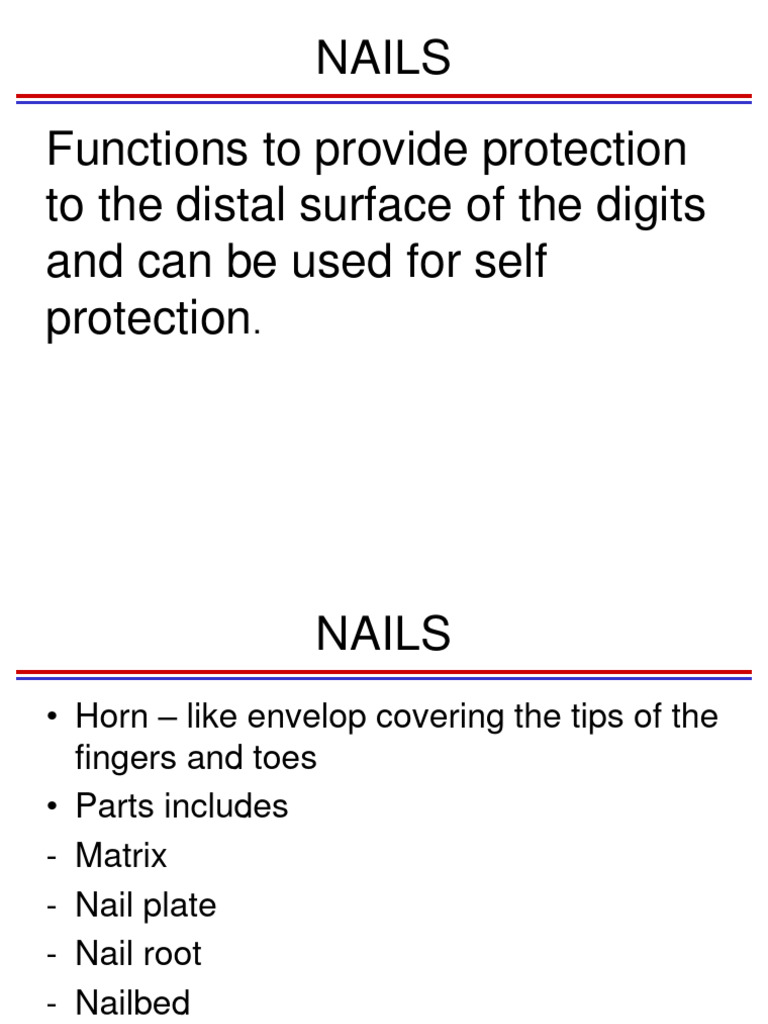 NAILS

Functions to provide protection to the distal surface of the digits and can be used for self protection.

NAILS

• Horn – like envelop covering the tips of the fingers and toes
• Parts includes
- Matrix
- Nail plate
- Nail root
- Nailbed